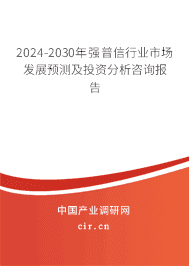 2024-2030年强普信行业市场发展预测及投资分析咨询报告

中国产业调研网

cir.cn